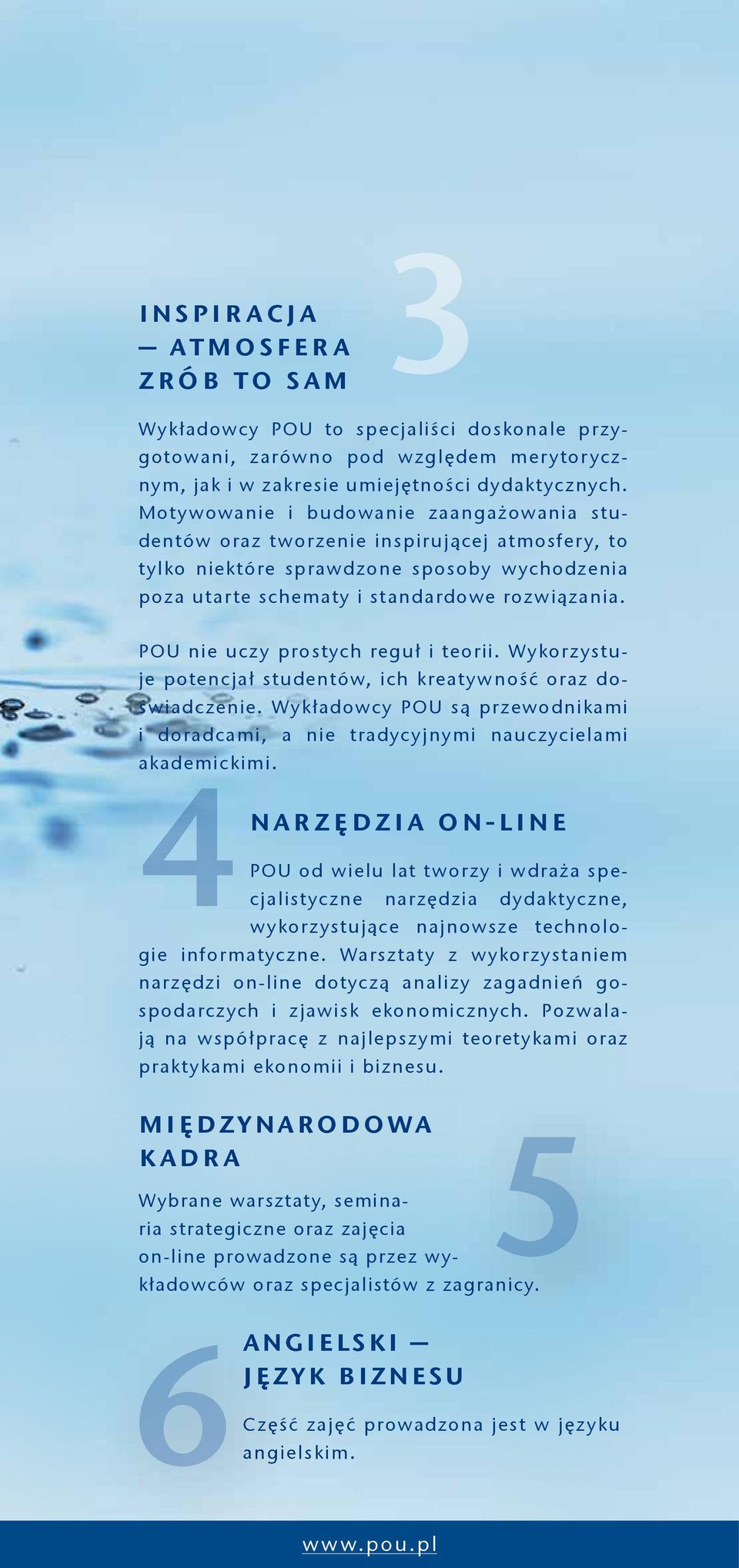 3

INSPIRACJA
— ATMOSFERA
ZRÓB TO SAM

Wykładowcy POU to specjaliści doskonale przygotowani, zarówno pod względem merytorycznym, jak i w zakresie umiejętności dydaktycznych. Motywowanie i budowanie zaangażowania studentów oraz tworzenie inspirującej atmosfery, to tylko niektóre sprawdzone sposoby wychodzenia poza utarte schematy i standardowe rozwiązania.

POU nie uczy prostych reguł i teorii. Wykorzystuje potencjał studentów, ich kreatywność oraz doświadczenie. Wykładowcy POU są przewodnikami i doradcami, a nie tradycyjnymi nauczycielami akademickimi.

4

NARZĘDZIA ON-LINE

POU od wielu lat tworzy i wdraża specjalistyczne narzędzia dydaktyczne, wykorzystujące najnowsze technologie informatyczne. Warsztaty z wykorzystaniem narzędzi on-line dotyczą analizy zagadnień gospodarczych i zjawisk ekonomicznych. Pozwalają na współpracę z najlepszymi teoretykami oraz praktykami ekonomii i biznesu.

MIĘDZYNARODOWA
KADRA

5

Wybrane warsztaty, seminaria strategiczne oraz zajęcia on-line prowadzone są przez wykładowców oraz specjalistów z zagranicy.

6

ANGIELSKI —
JĘZYK BIZNESU

Część zajęć prowadzona jest w języku angielskim.

www.pou.pl